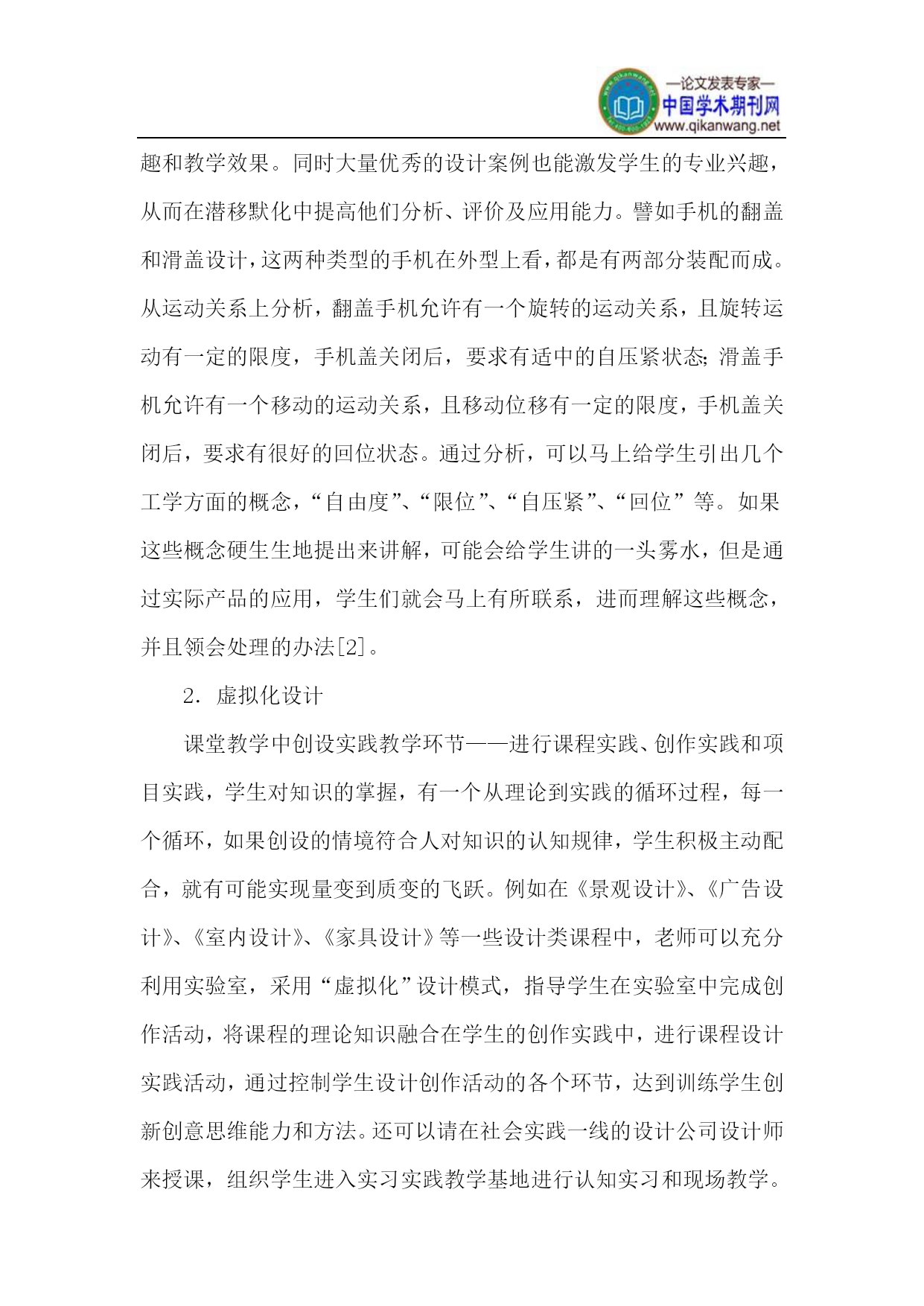 —论文发表专家—
中国学术期刊网
www.qikanwang.net

趣和教学效果。同时大量优秀的设计案例也能激发学生的专业兴趣，从而在潜移默化中提高他们分析、评价及应用能力。譬如手机的翻盖和滑盖设计，这两种类型的手机在外型上看，都是有两部分装配而成。从运动关系上分析，翻盖手机允许有一个旋转的运动关系，且旋转运动有一定的限度，手机盖关闭后，要求有适中的自压紧状态;滑盖手机允许有一个移动的运动关系，且移动位移有一定的限度，手机盖关闭后，要求有很好的回位状态。通过分析，可以马上给学生引出几个工学方面的概念，“自由度”、“限位”、“自压紧”、“回位”等。如果这些概念硬生生地提出来讲解，可能会给学生讲的一头雾水，但是通过实际产品的应用，学生们就会马上有所联系，进而理解这些概念，并且领会处理的办法[2]。

2. 虚拟化设计

课堂教学中创设实践教学环节——进行课程实践、创作实践和项目实践，学生对知识的掌握，有一个从理论到实践的循环过程，每一个循环，如果创设的情境符合人对知识的认知规律，学生积极主动配合，就有可能实现量变到质变的飞跃。例如在《景观设计》、《广告设计》、《室内设计》、《家具设计》等一些设计类课程中，老师可以充分利用实验室，采用“虚拟化”设计模式，指导学生在实验室中完成创作活动，将课程的理论知识融合在学生的创作实践中，进行课程设计实践活动，通过控制学生设计创作活动的各个环节，达到训练学生创新创意思维能力和方法。还可以请在社会实践一线的设计公司设计师来授课，组织学生进入实习实践教学基地进行认知实习和现场教学。